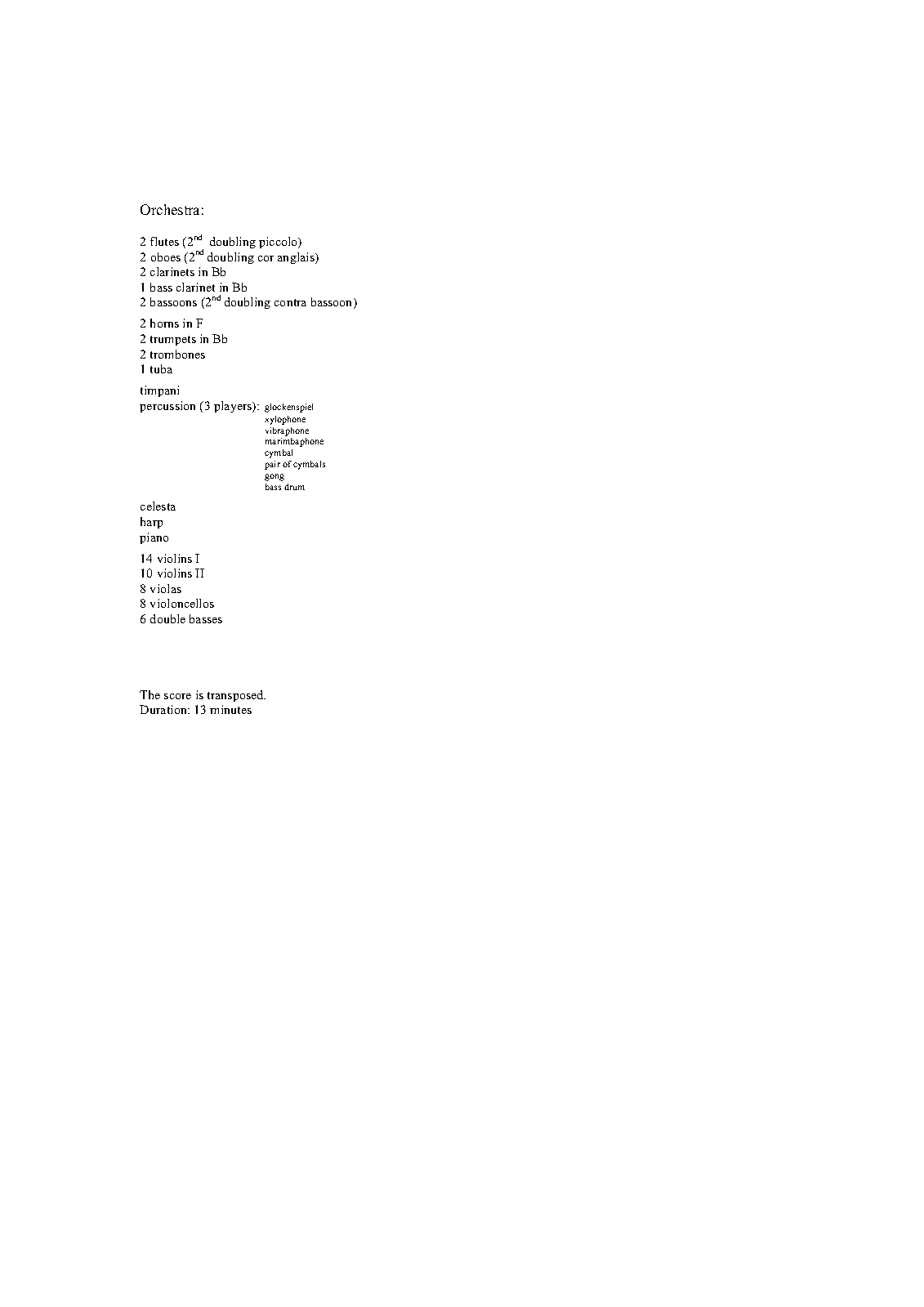 Orchestra:

2 flutes (2$^{nd}$ doubling piccolo)
2 oboes (2$^{nd}$ doubling cor anglais)
2 clarinets in Bb
1 bass clarinet in Bb
2 bassoons (2$^{nd}$ doubling contra bassoon)

2 horns in F
2 trumpets in Bb
2 trombones
1 tuba

timpani
percussion (3 players): glockenspiel
xylophone
vibraphone
marimbaphone
cymbal
pair of cymbals
gong
bass drum

celesta
harp
piano

14 violins I
10 violins II
8 violas
8 violoncellos
6 double basses

The score is transposed.
Duration: 13 minutes